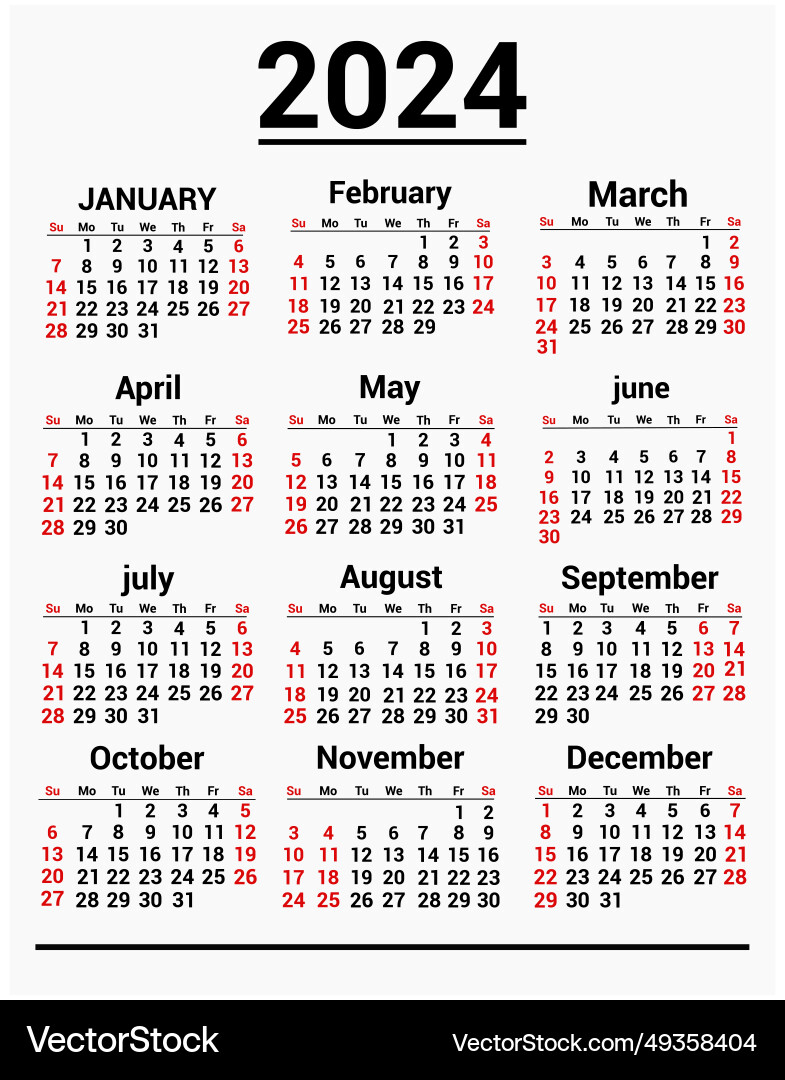 2024

JANUARY

| Su | Mo | Tu | We | Th | Fr | Sa |
|---|---|---|---|---|---|---|
| | 1 | 2 | 3 | 4 | 5 | 6 |
| 7 | 8 | 9 | 10 | 11 | 12 | 13 |
| 14 | 15 | 16 | 17 | 18 | 19 | 20 |
| 21 | 22 | 23 | 24 | 25 | 26 | 27 |
| 28 | 29 | 30 | 31 | | | |

February

| Su | Mo | Tu | We | Th | Fr | Sa |
|---|---|---|---|---|---|---|
| | | | | 1 | 2 | 3 |
| 4 | 5 | 6 | 7 | 8 | 9 | 10 |
| 11 | 12 | 13 | 14 | 15 | 16 | 17 |
| 18 | 19 | 20 | 21 | 22 | 23 | 24 |
| 25 | 26 | 27 | 28 | 29 | | |

March

| Su | Mo | Tu | We | Th | Fr | Sa |
|---|---|---|---|---|---|---|
| | | | | | 1 | 2 |
| 3 | 4 | 5 | 6 | 7 | 8 | 9 |
| 10 | 11 | 12 | 13 | 14 | 15 | 16 |
| 17 | 18 | 19 | 20 | 21 | 22 | 23 |
| 24 | 25 | 26 | 27 | 28 | 29 | 30 |
| 31 | | | | | | |

April

| Su | Mo | Tu | We | Th | Fr | Sa |
|---|---|---|---|---|---|---|
| | 1 | 2 | 3 | 4 | 5 | 6 |
| 7 | 8 | 9 | 10 | 11 | 12 | 13 |
| 14 | 15 | 16 | 17 | 18 | 19 | 20 |
| 21 | 22 | 23 | 24 | 25 | 26 | 27 |
| 28 | 29 | 30 | | | | |

May

| Su | Mo | Tu | We | Th | Fr | Sa |
|---|---|---|---|---|---|---|
| | | | 1 | 2 | 3 | 4 |
| 5 | 6 | 7 | 8 | 9 | 10 | 11 |
| 12 | 13 | 14 | 15 | 16 | 17 | 18 |
| 19 | 20 | 21 | 22 | 23 | 24 | 25 |
| 26 | 27 | 28 | 29 | 30 | 31 | |

june

| Su | Mo | Tu | We | Th | Fr | Sa |
|---|---|---|---|---|---|---|
| | | | | | | 1 |
| 2 | 3 | 4 | 5 | 6 | 7 | 8 |
| 9 | 10 | 11 | 12 | 13 | 14 | 15 |
| 16 | 17 | 18 | 19 | 20 | 21 | 22 |
| 23 | 24 | 25 | 26 | 27 | 28 | 29 |
| 30 | | | | | | |

july

| Su | Mo | Tu | We | Th | Fr | Sa |
|---|---|---|---|---|---|---|
| | 1 | 2 | 3 | 4 | 5 | 6 |
| 7 | 8 | 9 | 10 | 11 | 12 | 13 |
| 14 | 15 | 16 | 17 | 18 | 19 | 20 |
| 21 | 22 | 23 | 24 | 25 | 26 | 27 |
| 28 | 29 | 30 | 31 | | | |

August

| Su | Mo | Tu | We | Th | Fr | Sa |
|---|---|---|---|---|---|---|
| | | | | 1 | 2 | 3 |
| 4 | 5 | 6 | 7 | 8 | 9 | 10 |
| 11 | 12 | 13 | 14 | 15 | 16 | 17 |
| 18 | 19 | 20 | 21 | 22 | 23 | 24 |
| 25 | 26 | 27 | 28 | 29 | 30 | 31 |

September

| Su | Mo | Tu | We | Th | Fr | Sa |
|---|---|---|---|---|---|---|
| 1 | 2 | 3 | 4 | 5 | 6 | 7 |
| 8 | 9 | 10 | 11 | 12 | 13 | 14 |
| 15 | 16 | 17 | 18 | 19 | 20 | 21 |
| 22 | 23 | 24 | 25 | 26 | 27 | 28 |
| 29 | 30 | | | | | |

October

| Su | Mo | Tu | We | Th | Fr | Sa |
|---|---|---|---|---|---|---|
| | | 1 | 2 | 3 | 4 | 5 |
| 6 | 7 | 8 | 9 | 10 | 11 | 12 |
| 13 | 14 | 15 | 16 | 17 | 18 | 19 |
| 20 | 21 | 22 | 23 | 24 | 25 | 26 |
| 27 | 28 | 29 | 30 | 31 | | |

November

| Su | Mo | Tu | We | Th | Fr | Sa |
|---|---|---|---|---|---|---|
| | | | | | 1 | 2 |
| 3 | 4 | 5 | 6 | 7 | 8 | 9 |
| 10 | 11 | 12 | 13 | 14 | 15 | 16 |
| 17 | 18 | 19 | 20 | 21 | 22 | 23 |
| 24 | 25 | 26 | 27 | 28 | 29 | 30 |

December

| Su | Mo | Tu | We | Th | Fr | Sa |
|---|---|---|---|---|---|---|
| 1 | 2 | 3 | 4 | 5 | 6 | 7 |
| 8 | 9 | 10 | 11 | 12 | 13 | 14 |
| 15 | 16 | 17 | 18 | 19 | 20 | 21 |
| 22 | 23 | 24 | 25 | 26 | 27 | 28 |
| 29 | 30 | 31 | | | | |

VectorStock
VectorStock.com/49358404